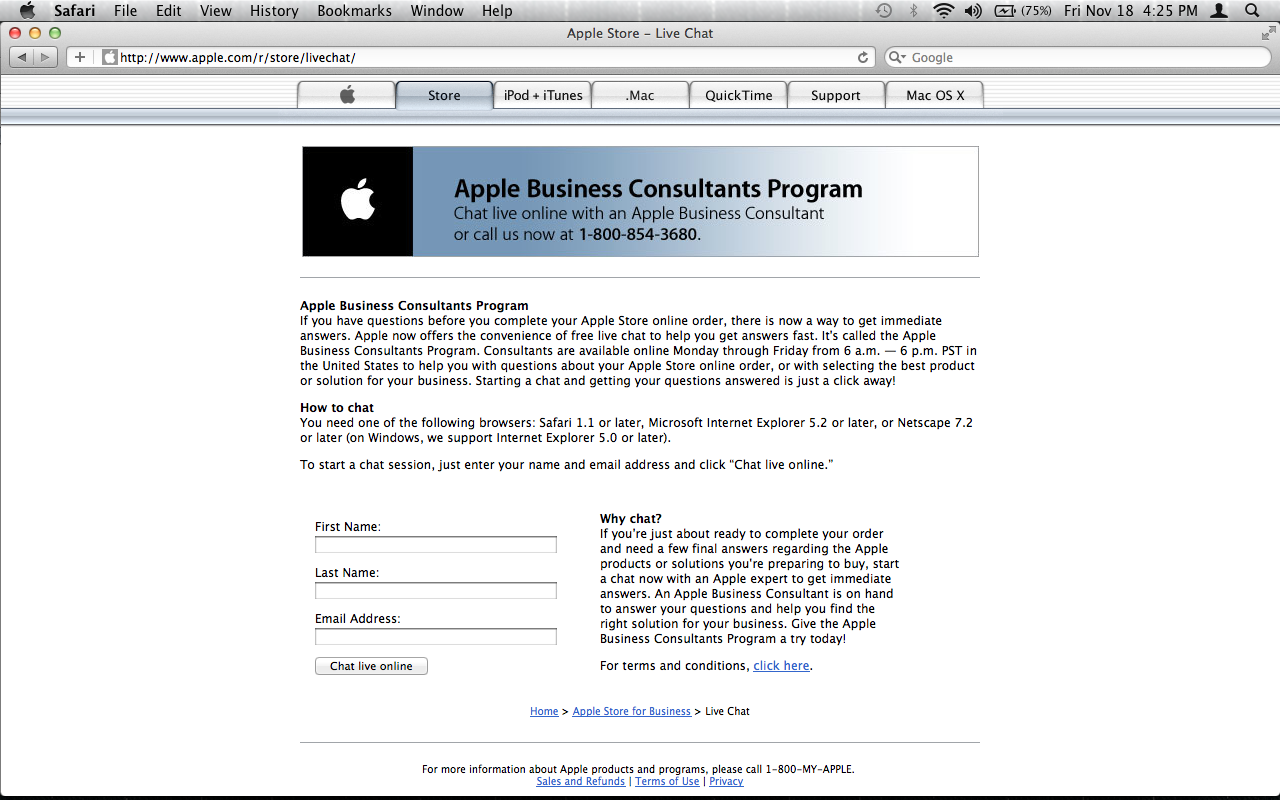 Safari File Edit View History Bookmarks Window Help (75%) Fri Nov 18 4:25 PM

Apple Store – Live Chat

http://www.apple.com/r/store/livechat/

Google

Store iPod + iTunes .Mac QuickTime Support Mac OS X

Apple Business Consultants Program
Chat live online with an Apple Business Consultant or call us now at 1-800-854-3680.

Apple Business Consultants Program
If you have questions before you complete your Apple Store online order, there is now a way to get immediate answers. Apple now offers the convenience of free live chat to help you get answers fast. It's called the Apple Business Consultants Program. Consultants are available online Monday through Friday from 6 a.m. — 6 p.m. PST in the United States to help you with questions about your Apple Store online order, or with selecting the best product or solution for your business. Starting a chat and getting your questions answered is just a click away!

How to chat
You need one of the following browsers: Safari 1.1 or later, Microsoft Internet Explorer 5.2 or later, or Netscape 7.2 or later (on Windows, we support Internet Explorer 5.0 or later).

To start a chat session, just enter your name and email address and click "Chat live online."

First Name:

Last Name:

Email Address:

Chat live online

Why chat?
If you're just about ready to complete your order and need a few final answers regarding the Apple products or solutions you're preparing to buy, start a chat now with an Apple expert to get immediate answers. An Apple Business Consultant is on hand to answer your questions and help you find the right solution for your business. Give the Apple Business Consultants Program a try today!

For terms and conditions, click here.

Home > Apple Store for Business > Live Chat

For more information about Apple products and programs, please call 1-800-MY-APPLE.
Sales and Refunds | Terms of Use | Privacy